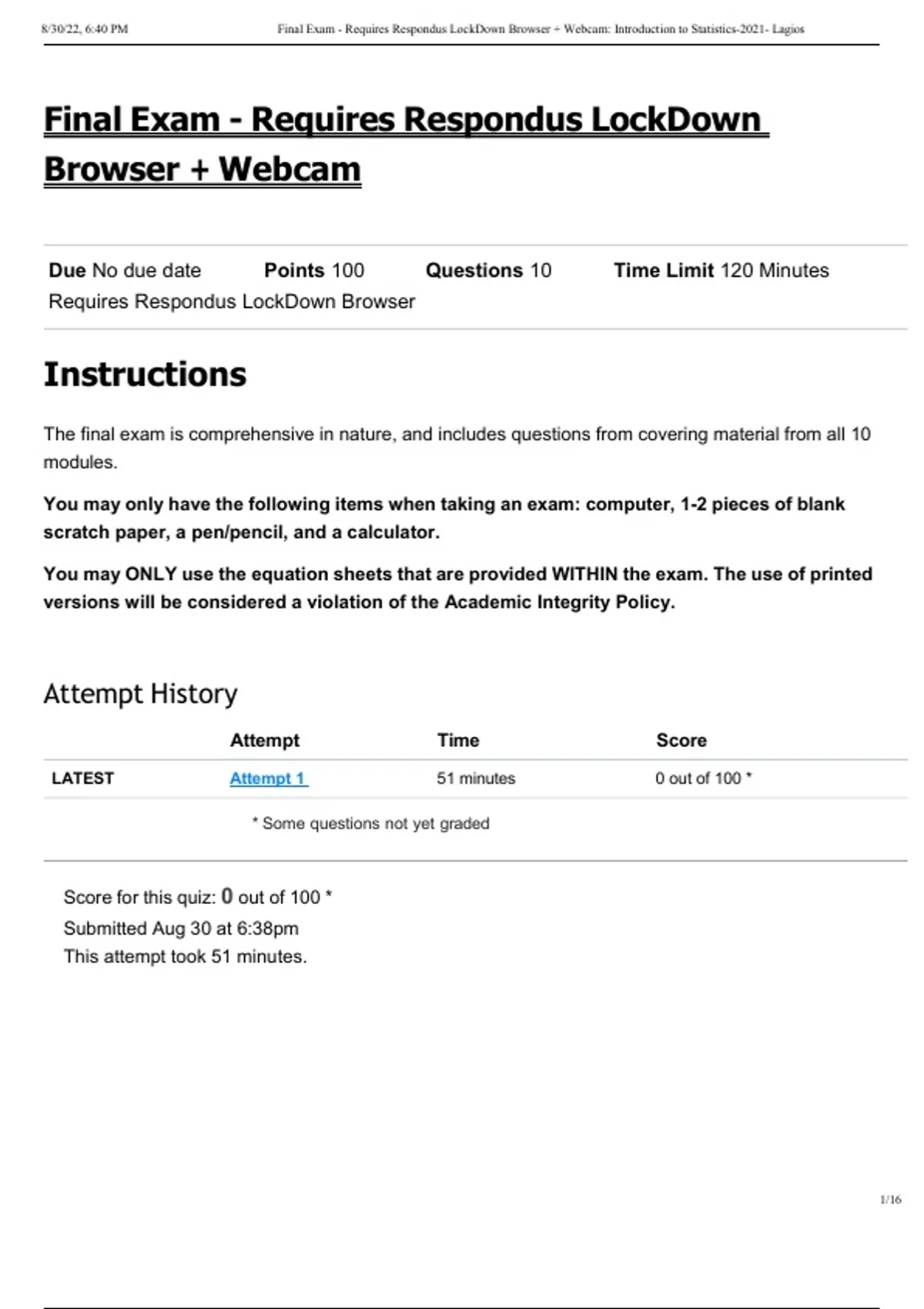 8/30/22, 6:40 PM Final Exam - Requires Respondus LockDown Browser + Webcam: Introduction to Statistics-2021- Lagios

Final Exam - Requires Respondus LockDown Browser + Webcam

Due No due date Points 100 Questions 10 Time Limit 120 Minutes
Requires Respondus LockDown Browser

Instructions

The final exam is comprehensive in nature, and includes questions from covering material from all 10 modules.

You may only have the following items when taking an exam: computer, 1-2 pieces of blank scratch paper, a pen/pencil, and a calculator.

You may ONLY use the equation sheets that are provided WITHIN the exam. The use of printed versions will be considered a violation of the Academic Integrity Policy.

Attempt History

| | Attempt | Time | Score |
|---|---|---|---|
| LATEST | Attempt 1 | 51 minutes | 0 out of 100 * |

* Some questions not yet graded

Score for this quiz: 0 out of 100 *
Submitted Aug 30 at 6:38pm
This attempt took 51 minutes.

1/16